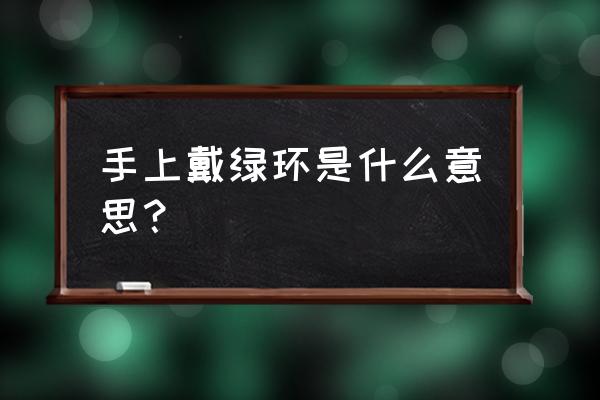 手上戴绿环是什么意思？